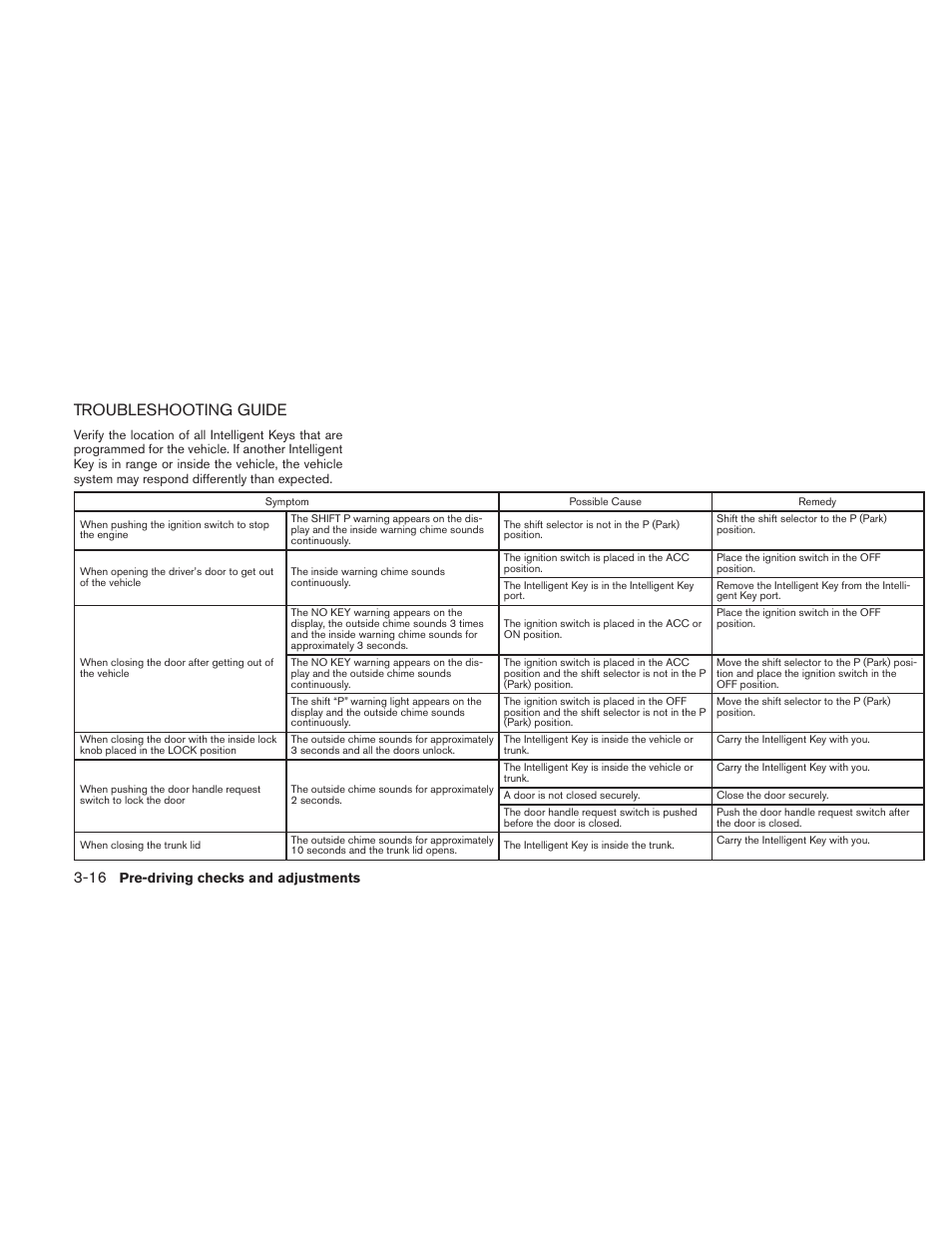 TROUBLESHOOTING GUIDE

Verify the location of all Intelligent Keys that are programmed for the vehicle. If another Intelligent Key is in range or inside the vehicle, the vehicle system may respond differently than expected.

| Symptom | | Possible Cause | Remedy |
|---|---|---|---|
| When pushing the ignition switch to stop the engine | The SHIFT P warning appears on the display and the inside warning chime sounds continuously. | The shift selector is not in the P (Park) position. | Shift the shift selector to the P (Park) position. |
| When opening the driver's door to get out of the vehicle | The inside warning chime sounds continuously. | The ignition switch is placed in the ACC position. | Place the ignition switch in the OFF position. |
| | | The Intelligent Key is in the Intelligent Key port. | Remove the Intelligent Key from the Intelligent Key port. |
| When closing the door after getting out of the vehicle | The NO KEY warning appears on the display, the outside chime sounds 3 times and the inside warning chime sounds for approximately 3 seconds. | The ignition switch is placed in the ACC or ON position. | Place the ignition switch in the OFF position. |
| | The NO KEY warning appears on the display and the outside chime sounds continuously. | The ignition switch is placed in the ACC position and the shift selector is not in the P (Park) position. | Move the shift selector to the P (Park) position and place the ignition switch in the OFF position. |
| | The shift "P" warning light appears on the display and the outside chime sounds continuously. | The ignition switch is placed in the OFF position and the shift selector is not in the P (Park) position. | Move the shift selector to the P (Park) position. |
| When closing the door with the inside lock knob placed in the LOCK position | The outside chime sounds for approximately 3 seconds and all the doors unlock. | The Intelligent Key is inside the vehicle or trunk. | Carry the Intelligent Key with you. |
| When pushing the door handle request switch to lock the door | The outside chime sounds for approximately 2 seconds. | The Intelligent Key is inside the vehicle or trunk. | Carry the Intelligent Key with you. |
| | | A door is not closed securely. | Close the door securely. |
| | | The door handle request switch is pushed before the door is closed. | Push the door handle request switch after the door is closed. |
| When closing the trunk lid | The outside chime sounds for approximately 10 seconds and the trunk lid opens. | The Intelligent Key is inside the trunk. | Carry the Intelligent Key with you. |

3-16 Pre-driving checks and adjustments